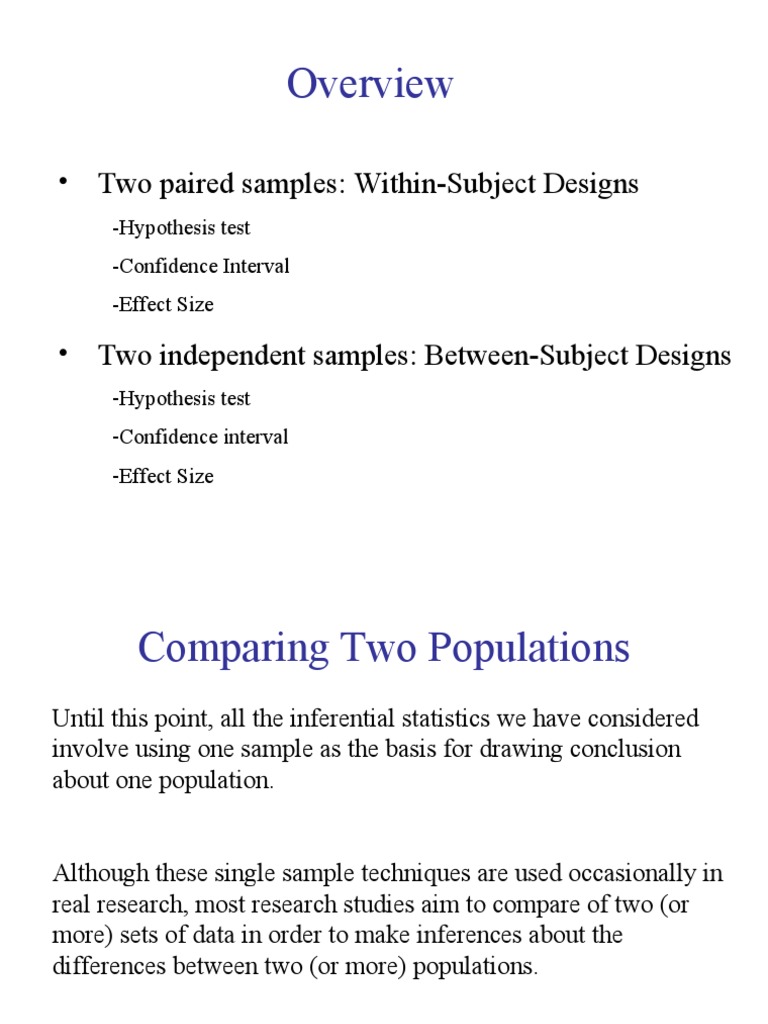 Overview

• Two paired samples: Within-Subject Designs

-Hypothesis test

-Confidence Interval

-Effect Size

• Two independent samples: Between-Subject Designs

-Hypothesis test

-Confidence interval

-Effect Size

Comparing Two Populations

Until this point, all the inferential statistics we have considered involve using one sample as the basis for drawing conclusion about one population.

Although these single sample techniques are used occasionally in real research, most research studies aim to compare of two (or more) sets of data in order to make inferences about the differences between two (or more) populations.